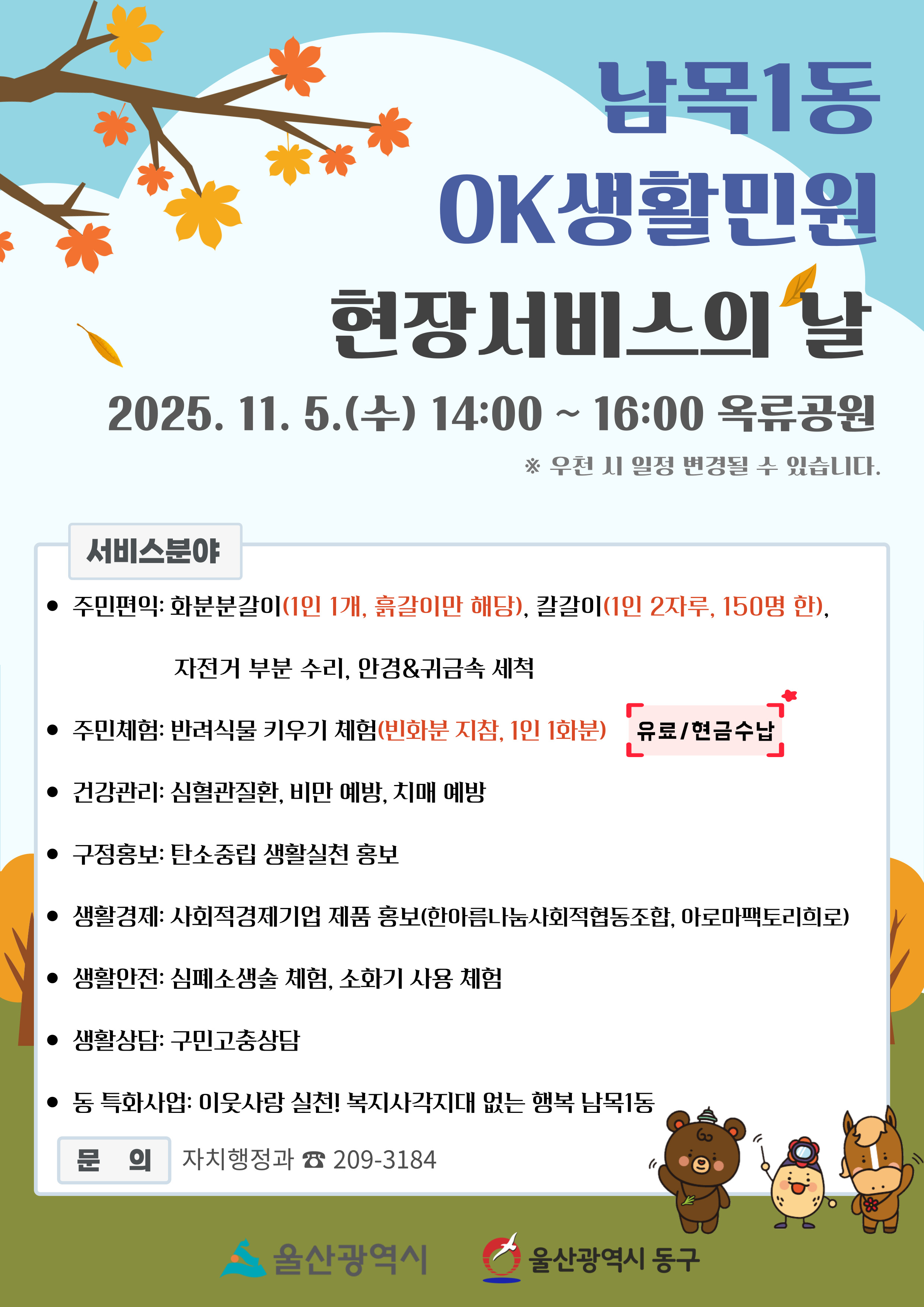 남목1동

OK생활민원

현장서비스의 날

2025. 11. 5.(수) 14:00 ~ 16:00 옥류공원

※ 우천 시 일정 변경될 수 있습니다.

서비스분야

• 주민편익: 화분분갈이(1인 1개, 흙갈이만 해당), 칼갈이(1인 2자루, 150명 한), 자전거 부분 수리, 안경&귀금속 세척

• 주민체험: 반려식물 키우기 체험(빈화분 지참, 1인 1화분)

유료/현금수납

• 건강관리: 심혈관질환, 비만 예방, 치매 예방

• 구정홍보: 탄소중립 생활실천 홍보

• 생활경제: 사회적경제기업 제품 홍보(한아름나눔사회적협동조합, 아로마팩토리희로)

• 생활안전: 심폐소생술 체험, 소화기 사용 체험

• 생활상담: 구민고충상담

• 동 특화사업: 이웃사랑 실천! 복지사각지대 없는 행복 남목1동

문 의 자치행정과 ☎ 209-3184

울산광역시

울산광역시 동구